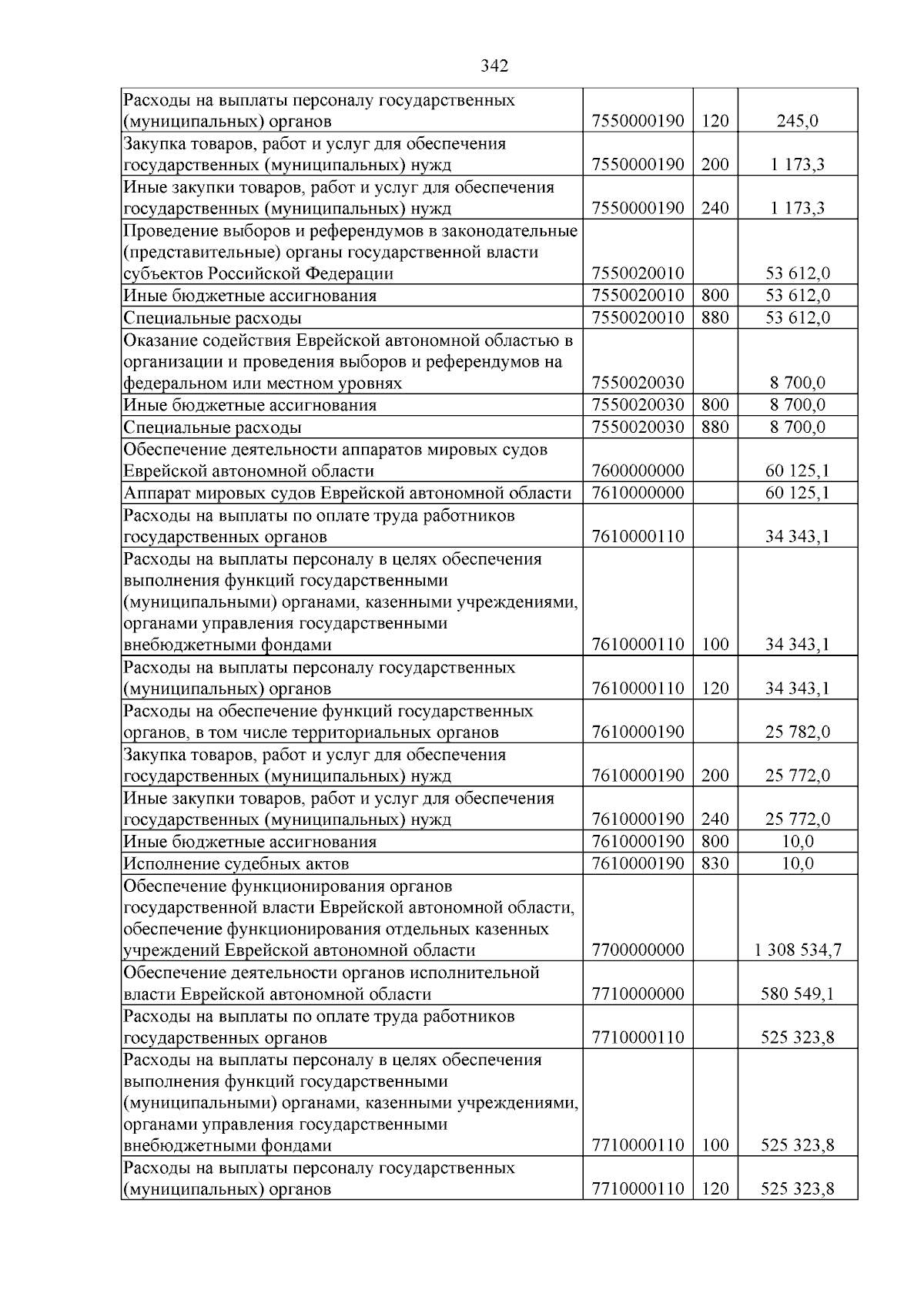 342

| Расходы на выплаты персоналу государственных (муниципальных) органов | 7550000190 | 120 | 245,0 |
|---|---|---|---|
| Закупка товаров, работ и услуг для обеспечения государственных (муниципальных) нужд | 7550000190 | 200 | 1 173,3 |
| Иные закупки товаров, работ и услуг для обеспечения государственных (муниципальных) нужд | 7550000190 | 240 | 1 173,3 |
| Проведение выборов и референдумов в законодательные (представительные) органы государственной власти субъектов Российской Федерации | 7550020010 | | 53 612,0 |
| Иные бюджетные ассигнования | 7550020010 | 800 | 53 612,0 |
| Специальные расходы | 7550020010 | 880 | 53 612,0 |
| Оказание содействия Еврейской автономной областью в организации и проведения выборов и референдумов на федеральном или местном уровнях | 7550020030 | | 8 700,0 |
| Иные бюджетные ассигнования | 7550020030 | 800 | 8 700,0 |
| Специальные расходы | 7550020030 | 880 | 8 700,0 |
| Обеспечение деятельности аппаратов мировых судов Еврейской автономной области | 7600000000 | | 60 125,1 |
| Аппарат мировых судов Еврейской автономной области | 7610000000 | | 60 125,1 |
| Расходы на выплаты по оплате труда работников государственных органов | 7610000110 | | 34 343,1 |
| Расходы на выплаты персоналу в целях обеспечения выполнения функций государственными (муниципальными) органами, казенными учреждениями, органами управления государственными внебюджетными фондами | 7610000110 | 100 | 34 343,1 |
| Расходы на выплаты персоналу государственных (муниципальных) органов | 7610000110 | 120 | 34 343,1 |
| Расходы на обеспечение функций государственных органов, в том числе территориальных органов | 7610000190 | | 25 782,0 |
| Закупка товаров, работ и услуг для обеспечения государственных (муниципальных) нужд | 7610000190 | 200 | 25 772,0 |
| Иные закупки товаров, работ и услуг для обеспечения государственных (муниципальных) нужд | 7610000190 | 240 | 25 772,0 |
| Иные бюджетные ассигнования | 7610000190 | 800 | 10,0 |
| Исполнение судебных актов | 7610000190 | 830 | 10,0 |
| Обеспечение функционирования органов государственной власти Еврейской автономной области, обеспечение функционирования отдельных казенных учреждений Еврейской автономной области | 7700000000 | | 1 308 534,7 |
| Обеспечение деятельности органов исполнительной власти Еврейской автономной области | 7710000000 | | 580 549,1 |
| Расходы на выплаты по оплате труда работников государственных органов | 7710000110 | | 525 323,8 |
| Расходы на выплаты персоналу в целях обеспечения выполнения функций государственными (муниципальными) органами, казенными учреждениями, органами управления государственными внебюджетными фондами | 7710000110 | 100 | 525 323,8 |
| Расходы на выплаты персоналу государственных (муниципальных) органов | 7710000110 | 120 | 525 323,8 |